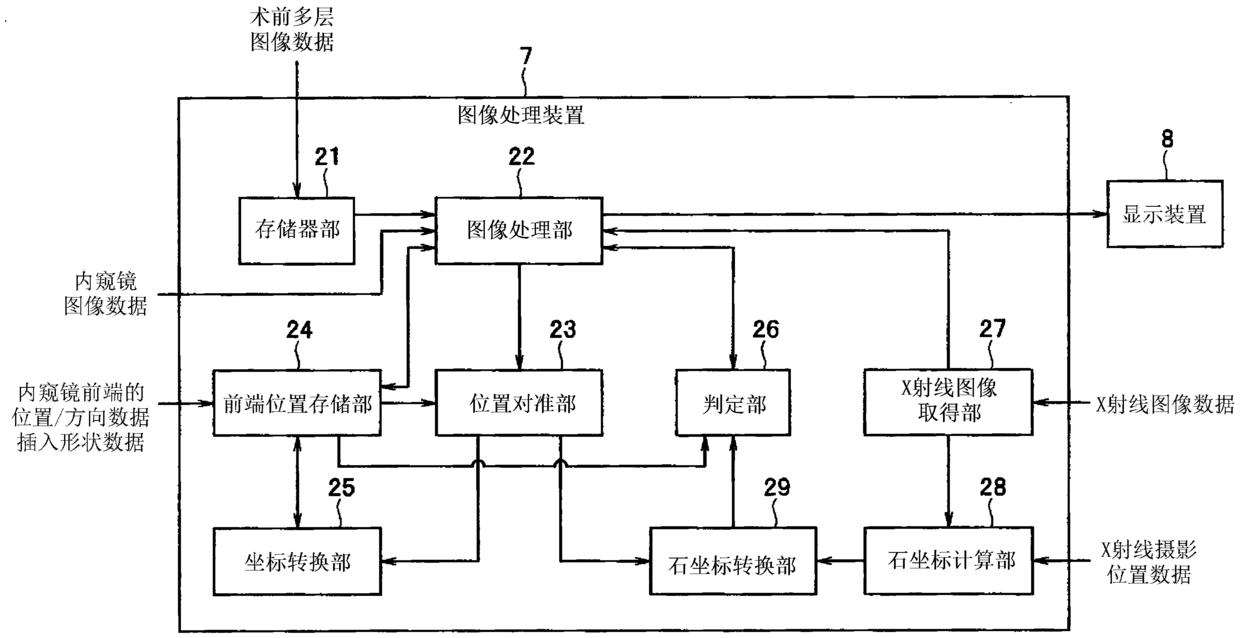 术前多层
图像数据

7

图像处理装置

21

存储器部

22

图像处理部

8

显示装置

内窥镜
图像数据

24

前端位置存储部

23

位置对准部

26

判定部

27

X射线图像
取得部

X射线图像数据

内窥镜前端的
位置/方向数据
插入形状数据

25

坐标转换部

29

石坐标转换部

28

石坐标计算部

X射线摄影
位置数据